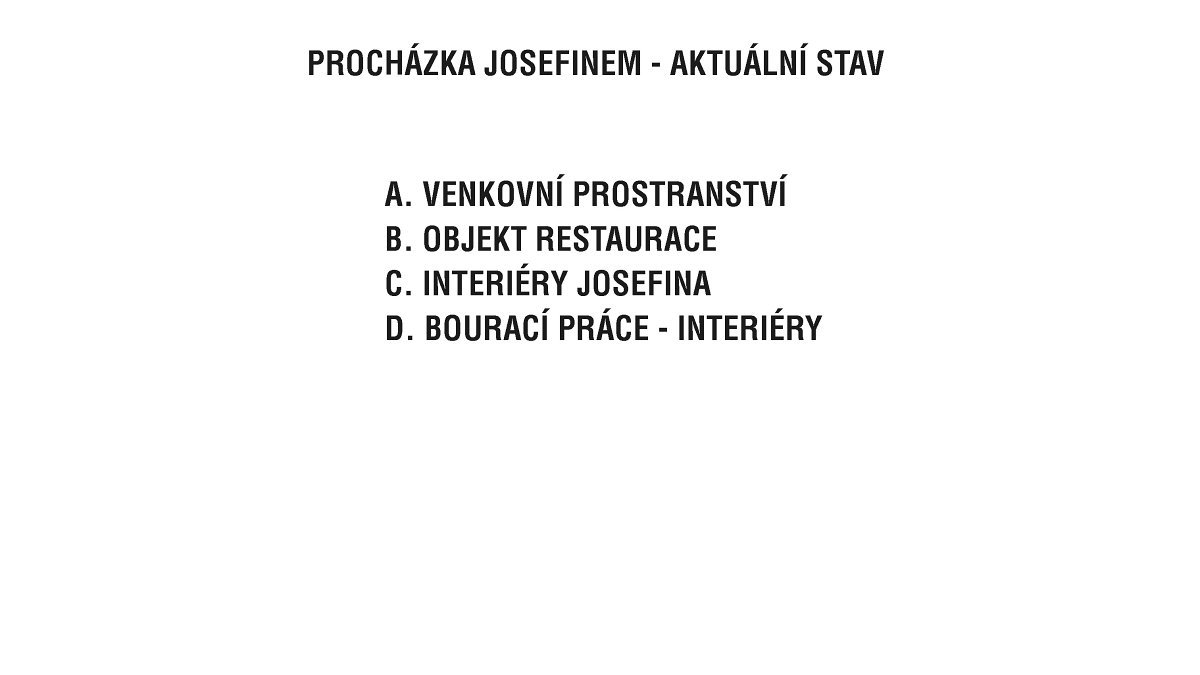 PROCHÁZKA JOSEFINEM - AKTUÁLNÍ STAV

A. VENKOVNÍ PROSTRANSTVÍ
B. OBJEKT RESTAURACE
C. INTERIÉRY JOSEFINA
D. BOURACÍ PRÁCE - INTERIÉRY